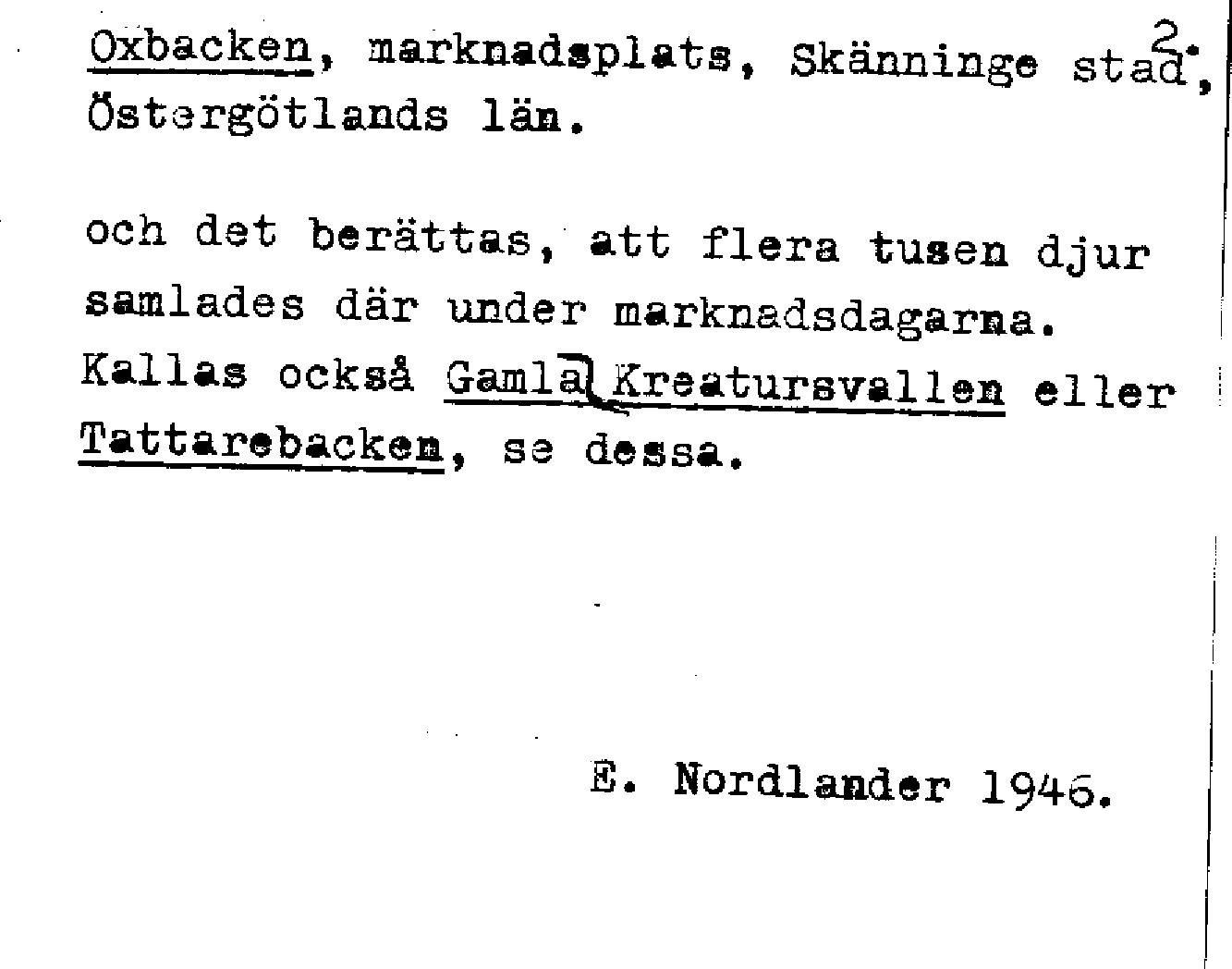 2.

Oxbacken, marknadsplats, Skänninge stad, Östergötlands län.

och det berättas, att flera tusen djur samlades där under marknadsdagarna. Kallas också Gamla Kreatursvallen eller Tattarebacken, se dessa.

E. Nordlander 1946.